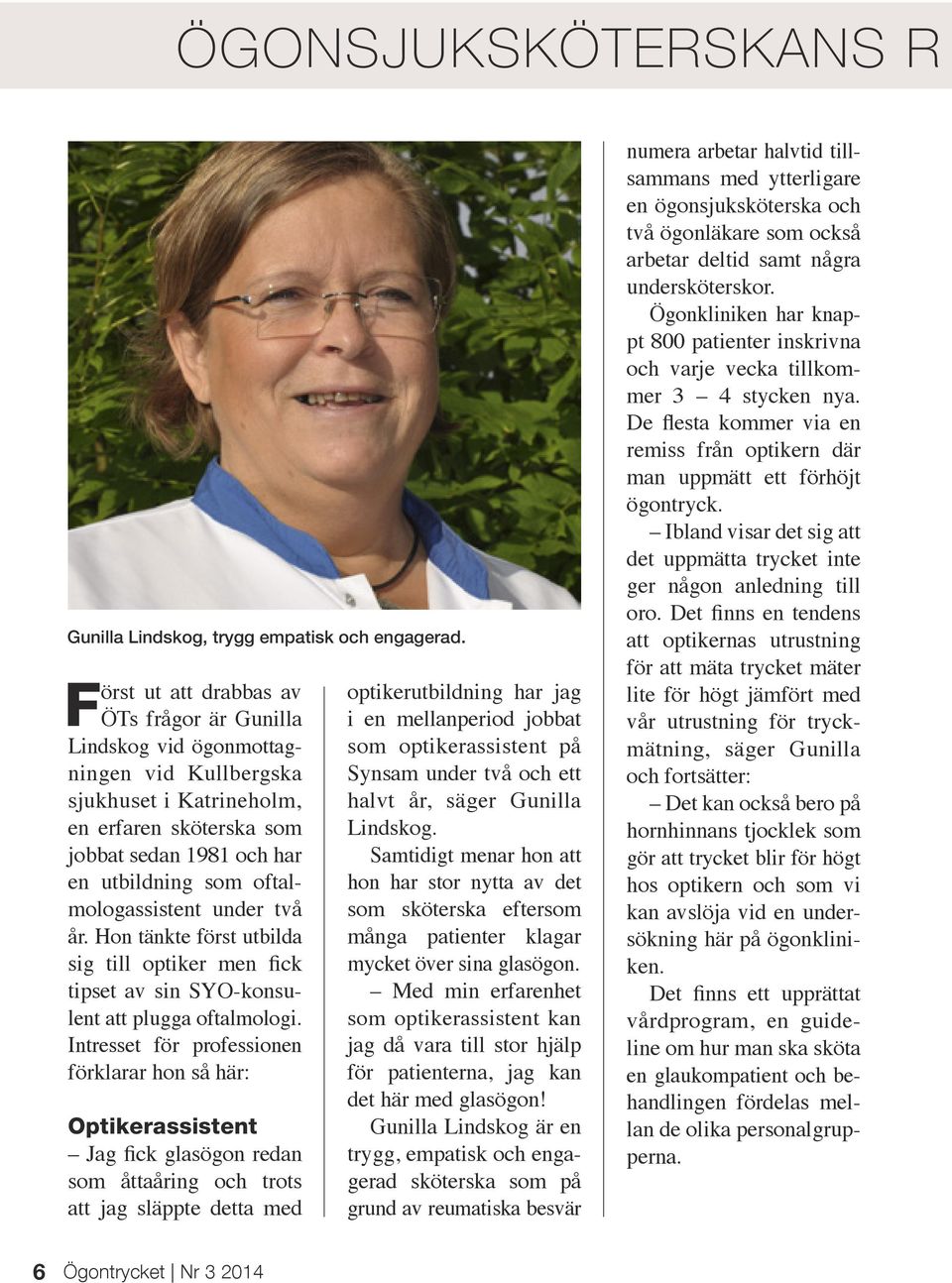 ÖGONSJUKSKÖTERSKANS R

Gunilla Lindskog, trygg empatisk och engagerad.

Först ut att drabbas av ÖTs frågor är Gunilla Lindskog vid ögonmottagningen vid Kullbergska sjukhuset i Katrineholm, en erfaren sköterska som jobbat sedan 1981 och har en utbildning som oftalmologassistent under två år. Hon tänkte först utbilda sig till optiker men fick tipset av sin SYO-konsulent att plugga oftalmologi. Intresset för professionen förklarar hon så här:

Optikerassistent

– Jag fick glasögon redan som åttaåring och trots att jag släppte detta med optikerutbildning har jag i en mellanperiod jobbat som optikerassistent på Synsam under två och ett halvt år, säger Gunilla Lindskog.

Samtidigt menar hon att hon har stor nytta av det som sköterska eftersom många patienter klagar mycket över sina glasögon.

– Med min erfarenhet som optikerassistent kan jag då vara till stor hjälp för patienterna, jag kan det här med glasögon!

Gunilla Lindskog är en trygg, empatisk och engagerad sköterska som på grund av reumatiska besvär numera arbetar halvtid tillsammans med ytterligare en ögonsjuksköterska och två ögonläkare som också arbetar deltid samt några undersköterskor.

Ögonkliniken har knappt 800 patienter inskrivna och varje vecka tillkommer 3 – 4 stycken nya. De flesta kommer via en remiss från optikern där man uppmätt ett förhöjt ögontryck.

– Ibland visar det sig att det uppmätta trycket inte ger någon anledning till oro. Det finns en tendens att optikernas utrustning för att mäta trycket mäter lite för högt jämfört med vår utrustning för tryckmätning, säger Gunilla och fortsätter:

– Det kan också bero på hornhinnans tjocklek som gör att trycket blir för högt hos optikern och som vi kan avslöja vid en undersökning här på ögonkliniken.

Det finns ett upprättat vårdprogram, en guideline om hur man ska sköta en glaukompatient och behandlingen fördelas mellan de olika personalgrupperna.

6 Ögontrycket | Nr 3 2014